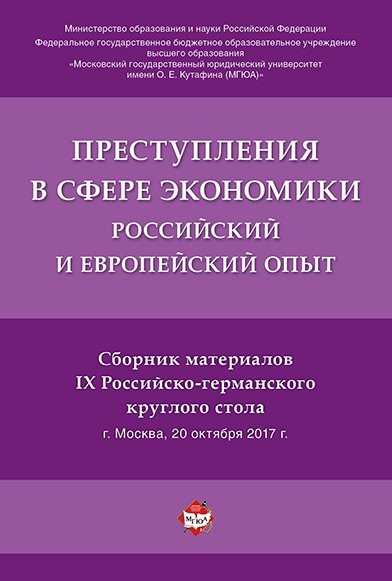 Министерство образования и науки Российской Федерации
Федеральное государственное бюджетное образовательное учреждение высшего образования
«Московский государственный юридический университет имени О. Е. Кутафина (МГЮА)»

ПРЕСТУПЛЕНИЯ В СФЕРЕ ЭКОНОМИКИ
РОССИЙСКИЙ И ЕВРОПЕЙСКИЙ ОПЫТ

Сборник материалов
IX Российско-германского круглого стола
г. Москва, 20 октября 2017 г.

МГЮА